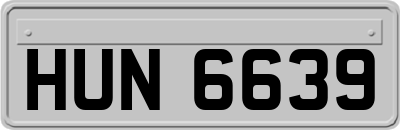 HUN 6639